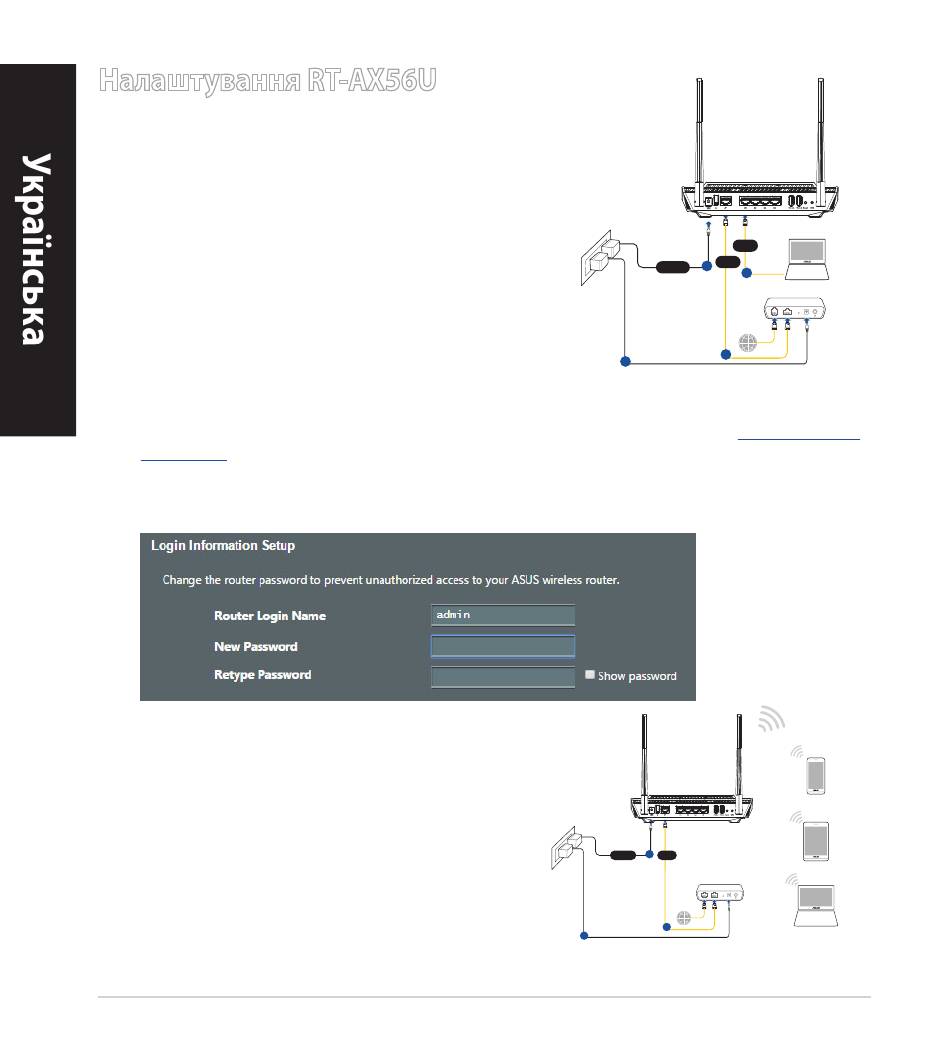 Українська

Налаштування RT-AX56U

Login Information Setup

Change the router password to prevent unauthorized access to your ASUS wireless router.

Router Login Name admin

New Password

Retype Password

Show password